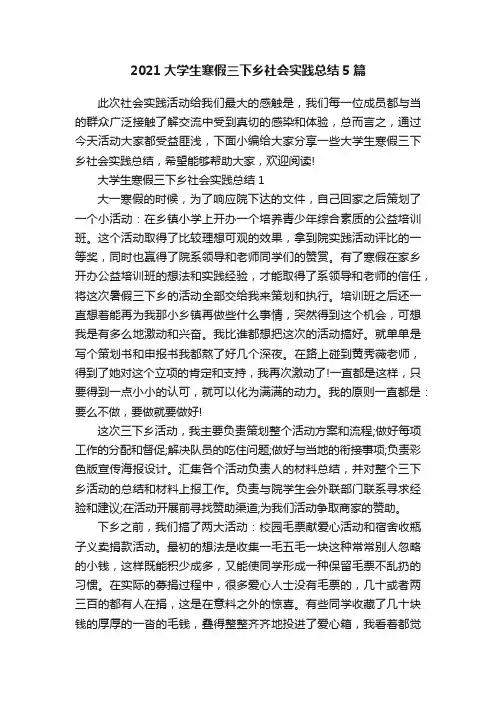 2021 大学生寒假三下乡社会实践总结 5 篇

此次社会实践活动给我们最大的感触是，我们每一位成员都与当的群众广泛接触了解交流中受到真切的感染和体验，总而言之，通过今天活动大家都受益匪浅，下面小编给大家分享一些大学生寒假三下乡社会实践总结，希望能够帮助大家，欢迎阅读!

大学生寒假三下乡社会实践总结 1

大一寒假的时候，为了响应院下达的文件，自己回家之后策划了一个小活动：在乡镇小学上开办一个培养青少年综合素质的公益培训班。这个活动取得了比较理想可观的效果，拿到院实践活动评比的一等奖，同时也赢得了院系领导和老师同学们的赞赏。有了寒假在家乡开办公益培训班的想法和实践经验，才能取得了系领导和老师的信任，将这次暑假三下乡的活动全部交给我来策划和执行。培训班之后还一直想着能再为我那小乡镇再做些什么事情，突然得到这个机会，可想我是有多么地激动和兴奋。我比谁都想把这次的活动搞好。就单单是写个策划书和申报书我都熬了好几个深夜。在路上碰到黄秀薇老师，得到了她对这个立项的肯定和支持，我再次激动了!一直都是这样，只要得到一点小小的认可，就可以化为满满的动力。我的原则一直都是：要么不做，要做就要做好!

这次三下乡活动，我主要负责策划整个活动方案和流程;做好每项工作的分配和督促;解决队员的吃住问题;做好与当地的衔接事项;负责彩色版宣传海报设计。汇集各个活动负责人的材料总结，并对整个三下乡活动的总结和材料上报工作。负责与院学生会外联部门联系寻求经验和建议;在活动开展前寻找赞助渠道;为我们活动争取商家的赞助。

下乡之前，我们搞了两大活动：校园毛票献爱心活动和宿舍收瓶子义卖捐款活动。最初的想法是收集一毛五毛一块这种常常别人忽略的小钱，这样既能积少成多，又能使同学形成一种保留毛票不乱扔的习惯。在实际的募捐过程中，很多爱心人士没有毛票的，几十或者两三百的都有人在捐，这是在意料之外的惊喜。有些同学收藏了几十块钱的厚厚的一沓的毛钱，叠得整整齐齐地投进了爱心箱，我看着都觉